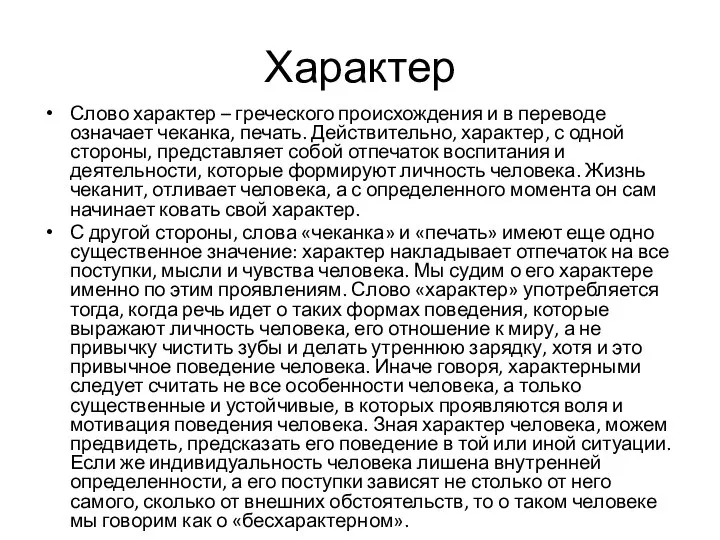 Характер

• Слово характер – греческого происхождения и в переводе означает чеканка, печать. Действительно, характер, с одной стороны, представляет собой отпечаток воспитания и деятельности, которые формируют личность человека. Жизнь чеканит, отливает человека, а с определенного момента он сам начинает ковать свой характер.

• С другой стороны, слова «чеканка» и «печать» имеют еще одно существенное значение: характер накладывает отпечаток на все поступки, мысли и чувства человека. Мы судим о его характере именно по этим проявлениям. Слово «характер» употребляется тогда, когда речь идет о таких формах поведения, которые выражают личность человека, его отношение к миру, а не привычку чистить зубы и делать утреннюю зарядку, хотя и это привычное поведение человека. Иначе говоря, характерными следует считать не все особенности человека, а только существенные и устойчивые, в которых проявляются воля и мотивация поведения человека. Зная характер человека, можем предвидеть, предсказать его поведение в той или иной ситуации. Если же индивидуальность человека лишена внутренней определенности, а его поступки зависят не столько от него самого, сколько от внешних обстоятельств, то о таком человеке мы говорим как о «бесхарактерном».